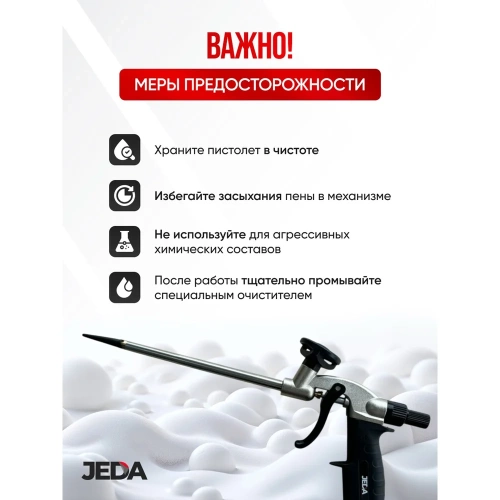 ВАЖНО!

МЕРЫ ПРЕДОСТОРОЖНОСТИ

Храните пистолет в чистоте

Избегайте засыхания пены в механизме

Не используйте для агрессивных химических составов

После работы тщательно промывайте специальным очистителем

JEDA

JEDA